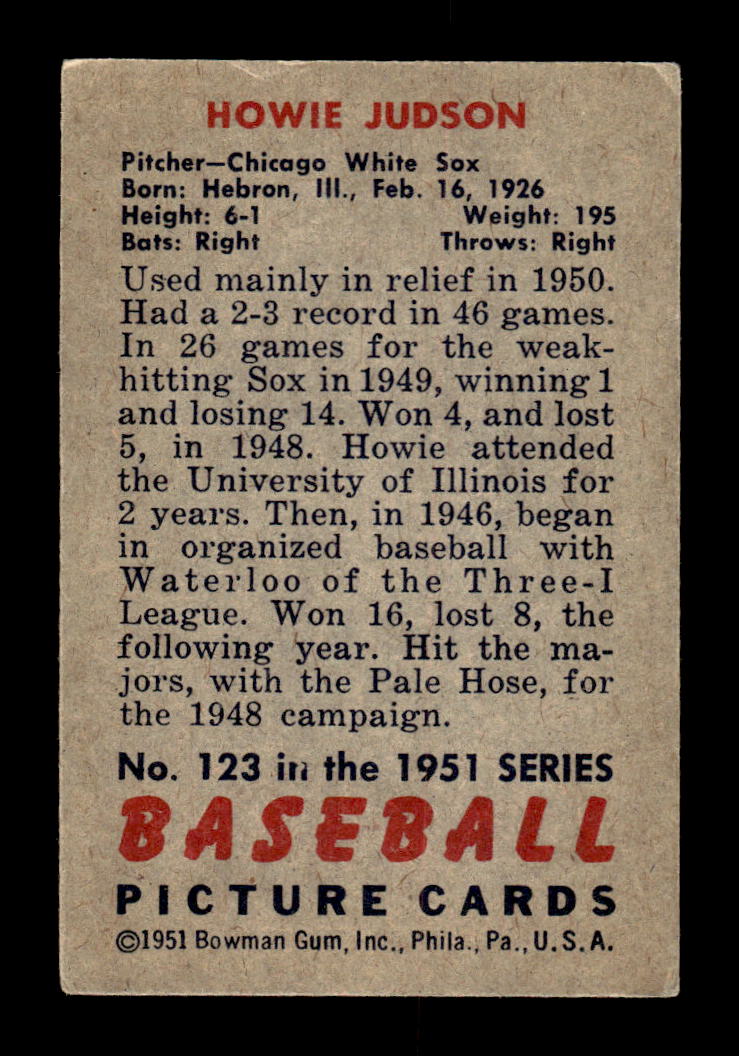 HOWIE JUDSON

Pitcher—Chicago White Sox
Born: Hebron, Ill., Feb. 16, 1926
Height: 6-1 Weight: 195
Bats: Right Throws: Right

Used mainly in relief in 1950. Had a 2-3 record in 46 games. In 26 games for the weak-hitting Sox in 1949, winning 1 and losing 14. Won 4, and lost 5, in 1948. Howie attended the University of Illinois for 2 years. Then, in 1946, began in organized baseball with Waterloo of the Three-I League. Won 16, lost 8, the following year. Hit the majors, with the Pale Hose, for the 1948 campaign.

No. 123 in the 1951 SERIES
BASEBALL
PICTURE CARDS
©1951 Bowman Gum, Inc., Phila., Pa., U.S.A.